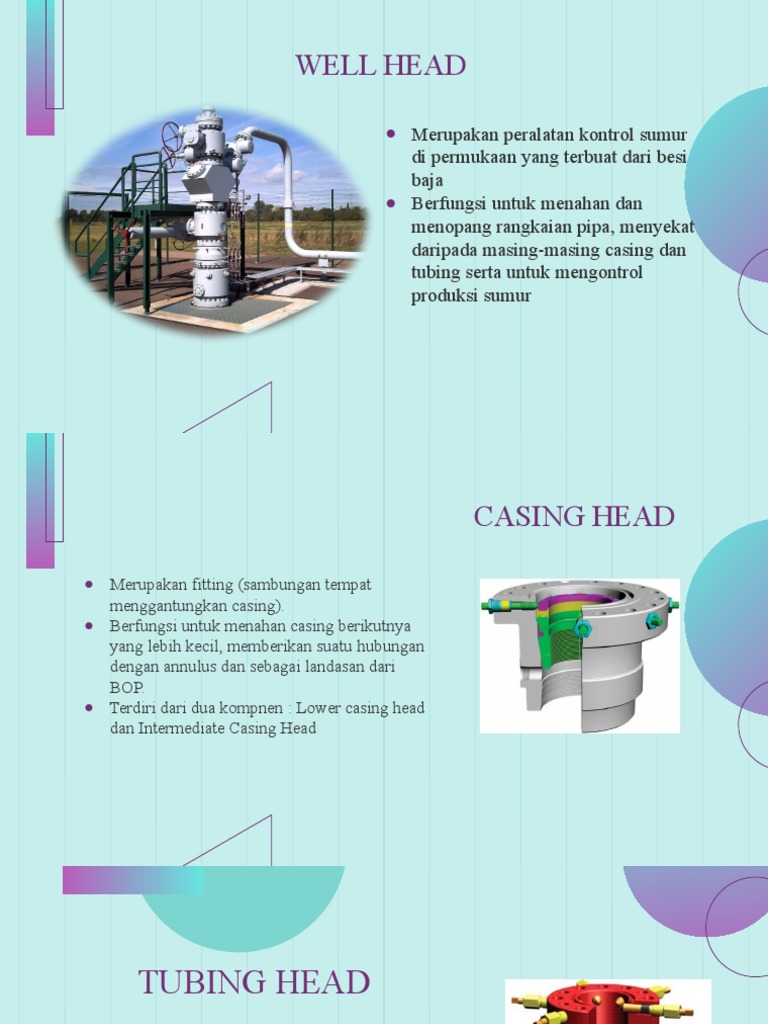 WELL HEAD

- Merupakan peralatan kontrol sumur di permukaan yang terbuat dari besi baja
- Berfungsi untuk menahan dan menopang rangkaian pipa, menyekat daripada masing-masing casing dan tubing serta untuk mengontrol produksi sumur

CASING HEAD

- Merupakan fitting (sambungan tempat menggantungkan casing).
- Berfungsi untuk menahan casing berikutnya yang lebih kecil, memberikan suatu hubungan dengan annulus dan sebagai landasan dari BOP.
- Terdiri dari dua kompnen : Lower casing head dan Intermediate Casing Head

TUBING HEAD